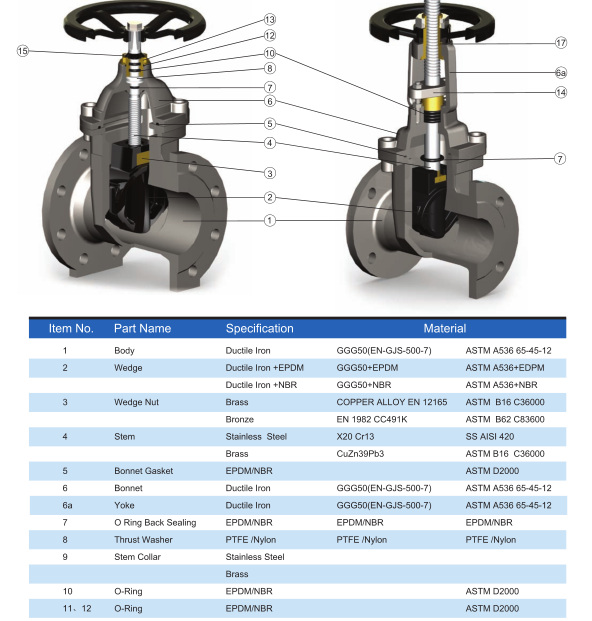 15
13
12
10
8
7
6
5
4
3
2
1

17
6a
14
7

| Item No. | Part Name | Specification | Material | |
|---|---|---|---|---|
| 1 | Body | Ductile Iron | GGG50(EN-GJS-500-7) | ASTM A536 65-45-12 |
| 2 | Wedge | Ductile Iron +EPDM | GGG50+EPDM | ASTM A536+EDPM |
| | | Ductile Iron +NBR | GGG50+NBR | ASTM A536+NBR |
| 3 | Wedge Nut | Brass | COPPER ALLOY EN 12165 | ASTM B16 C36000 |
| | | Bronze | EN 1982 CC491K | ASTM B62 C83600 |
| 4 | Stem | Stainless Steel | X20 Cr13 | SS AISI 420 |
| | | Brass | CuZn39Pb3 | ASTM B16 C36000 |
| 5 | Bonnet Gasket | EPDM/NBR | | ASTM D2000 |
| 6 | Bonnet | Ductile Iron | GGG50(EN-GJS-500-7) | ASTM A536 65-45-12 |
| 6a | Yoke | Ductile Iron | GGG50(EN-GJS-500-7) | ASTM A536 65-45-12 |
| 7 | O Ring Back Sealing | EPDM/NBR | EPDM/NBR | EPDM/NBR |
| 8 | Thrust Washer | PTFE /Nylon | PTFE /Nylon | PTFE /Nylon |
| 9 | Stem Collar | Stainless Steel | | |
| | | Brass | | |
| 10 | O-Ring | EPDM/NBR | | ASTM D2000 |
| 11、12 | O-Ring | EPDM/NBR | | ASTM D2000 |